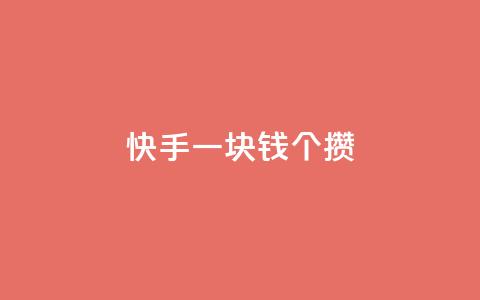 快手一块钱个攒